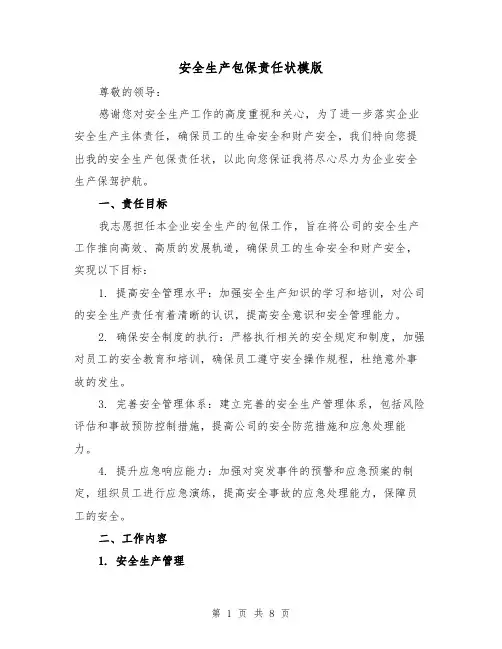 安全生产包保责任状模版

尊敬的领导:

感谢您对安全生产工作的高度重视和关心，为了进一步落实企业安全生产主体责任，确保员工的生命安全和财产安全，我们特向您提出我的安全生产包保责任状，以此向您保证我将尽心尽力为企业安全生产保驾护航。

一、责任目标

我志愿担任本企业安全生产的包保工作，旨在将公司的安全生产工作推向高效、高质的发展轨道，确保员工的生命安全和财产安全，实现以下目标:

1. 提高安全管理水平：加强安全生产知识的学习和培训，对公司的安全生产责任有着清晰的认识，提高安全意识和安全管理能力。

2. 确保安全制度的执行：严格执行相关的安全规定和制度，加强对员工的安全教育和培训，确保员工遵守安全操作规程，杜绝意外事故的发生。

3. 完善安全管理体系：建立完善的安全生产管理体系，包括风险评估和事故预防控制措施，提高公司的安全防范措施和应急处理能力。

4. 提升应急响应能力：加强对突发事件的预警和应急预案的制定，组织员工进行应急演练，提高安全事故的应急处理能力，保障员工的安全。

二、工作内容

1. 安全生产管理

第 1 页 共 8 页